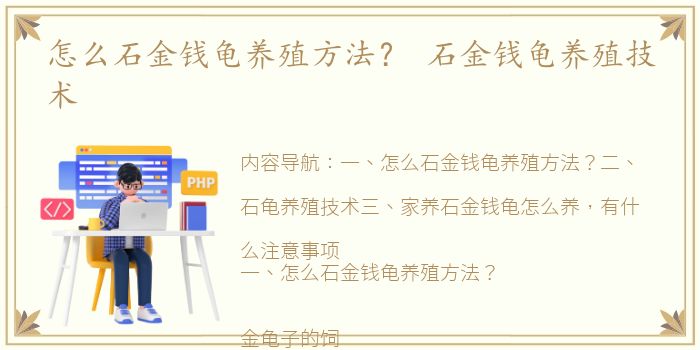 怎么石金钱龟养殖方法？ 石金钱龟养殖技术

PHP

</>

内容导航：一、怎么石金钱龟养殖方法？二、石龟养殖技术三、家养石金钱龟怎么养，有什么注意事项

一、怎么石金钱龟养殖方法？

金龟子的饲